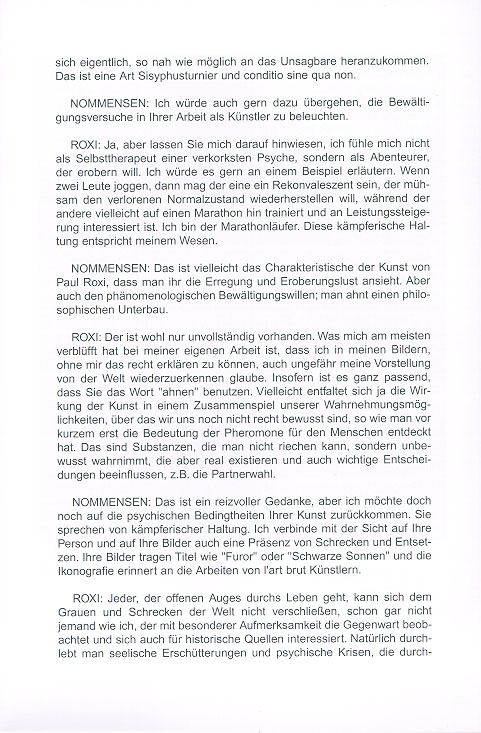 sich eigentlich, so nah wie möglich an das Unsagbare heranzukommen. Das ist eine Art Sisyphusturnier und conditio sine qua non.

NOMMENSEN: Ich würde auch gern dazu übergehen, die Bewältigungsversuche in Ihrer Arbeit als Künstler zu beleuchten.

ROXI: Ja, aber lassen Sie mich darauf hinwiesen, ich fühle mich nicht als Selbsttherapeut einer verkorksten Psyche, sondern als Abenteurer, der erobern will. Ich würde es gern an einem Beispiel erläutern. Wenn zwei Leute joggen, dann mag der eine ein Rekonvaleszent sein, der mühsam den verlorenen Normalzustand wiederherstellen will, während der andere vielleicht auf einen Marathon hin trainiert und an Leistungssteigerung interessiert ist. Ich bin der Marathonläufer. Diese kämpferische Haltung entspricht meinem Wesen.

NOMMENSEN: Das ist vielleicht das Charakteristische der Kunst von Paul Roxi, dass man ihr die Erregung und Eroberungslust ansieht. Aber auch den phänomenologischen Bewältigungswillen; man ahnt einen philosophischen Unterbau.

ROXI: Der ist wohl nur unvollständig vorhanden. Was mich am meisten verblüfft hat bei meiner eigenen Arbeit ist, dass ich in meinen Bildern, ohne mir das recht erklären zu können, auch ungefähr meine Vorstellung von der Welt wiederzuerkennen glaube. Insofern ist es ganz passend, dass Sie das Wort "ahnen" benutzen. Vielleicht entfaltet sich ja die Wirkung der Kunst in einem Zusammenspiel unserer Wahrnehmungsmöglichkeiten, über das wir uns noch nicht recht bewusst sind, so wie man vor kurzem erst die Bedeutung der Pheromone für den Menschen entdeckt hat. Das sind Substanzen, die man nicht riechen kann, sondern unbewusst wahrnimmt, die aber real existieren und auch wichtige Entscheidungen beeinflussen, z.B. die Partnerwahl.

NOMMENSEN: Das ist ein reizvoller Gedanke, aber ich möchte doch noch auf die psychischen Bedingtheiten Ihrer Kunst zurückkommen. Sie sprechen von kämpferischer Haltung. Ich verbinde mit der Sicht auf Ihre Person und auf Ihre Bilder auch eine Präsenz von Schrecken und Entsetzen. Ihre Bilder tragen Titel wie "Furor" oder "Schwarze Sonnen" und die Ikonografie erinnert an die Arbeiten von l'art brut Künstlern.

ROXI: Jeder, der offenen Auges durchs Leben geht, kann sich dem Grauen und Schrecken der Welt nicht verschließen, schon gar nicht jemand wie ich, der mit besonderer Aufmerksamkeit die Gegenwart beobachtet und sich auch für historische Quellen interessiert. Natürlich durchlebt man seelische Erschütterungen und psychische Krisen, die durch-